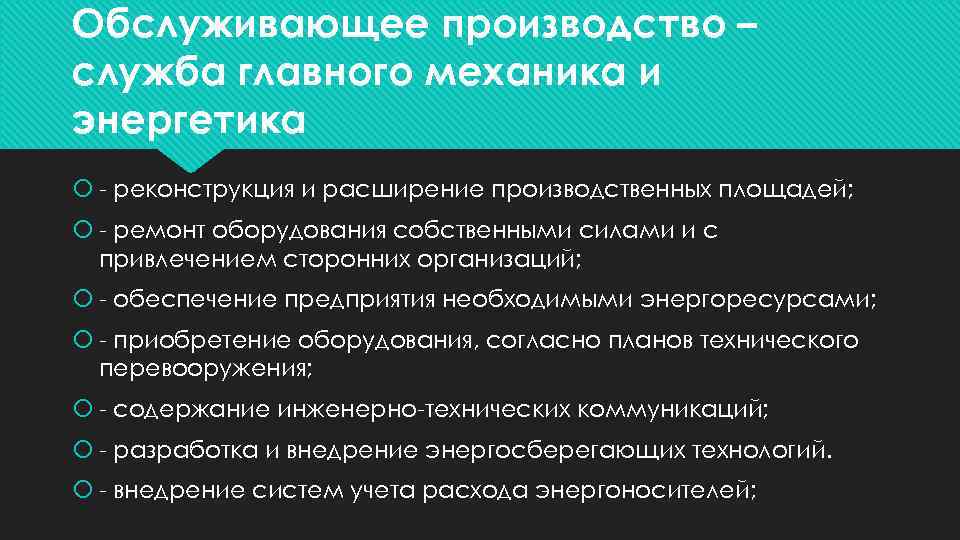 Обслуживающее производство – служба главного механика и энергетика

- реконструкция и расширение производственных площадей;

- ремонт оборудования собственными силами и с привлечением сторонних организаций;

- обеспечение предприятия необходимыми энергоресурсами;

- приобретение оборудования, согласно планов технического перевооружения;

- содержание инженерно-технических коммуникаций;

- разработка и внедрение энергосберегающих технологий.

- внедрение систем учета расхода энергоносителей;